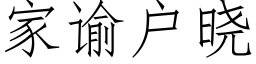 家谕户晓